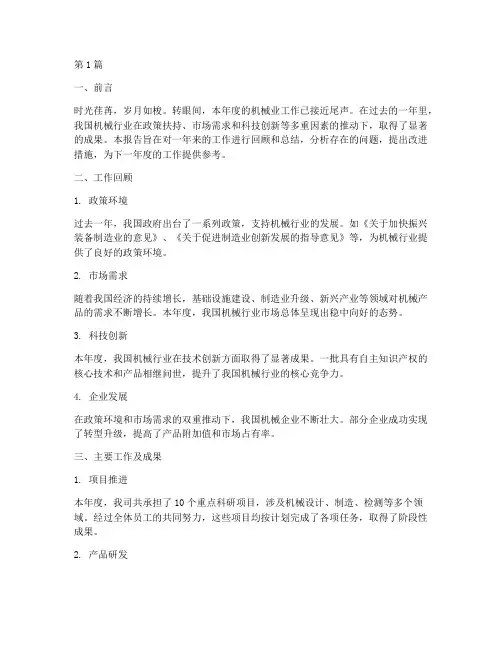 第 1 篇

一、前言

时光荏苒，岁月如梭。转眼间，本年度的机械业工作已接近尾声。在过去的一年里，我国机械行业在政策扶持、市场需求和科技创新等多重因素的推动下，取得了显著的成果。本报告旨在对一年来的工作进行回顾和总结，分析存在的问题，提出改进措施，为下一年度的工作提供参考。

二、工作回顾

1. 政策环境

过去一年，我国政府出台了一系列政策，支持机械行业的发展。如《关于加快振兴装备制造业的意见》、《关于促进制造业创新发展的指导意见》等，为机械行业提供了良好的政策环境。

2. 市场需求

随着我国经济的持续增长，基础设施建设、制造业升级、新兴产业等领域对机械产品的需求不断增长。本年度，我国机械行业市场总体呈现出稳中向好的态势。

3. 科技创新

本年度，我国机械行业在技术创新方面取得了显著成果。一批具有自主知识产权的核心技术和产品相继问世，提升了我国机械行业的核心竞争力。

4. 企业发展

在政策环境和市场需求的双重推动下，我国机械企业不断壮大。部分企业成功实现了转型升级，提高了产品附加值和市场占有率。

三、主要工作及成果

1. 项目推进

本年度，我司共承担了 10 个重点科研项目，涉及机械设计、制造、检测等多个领域。经过全体员工的共同努力，这些项目均按计划完成了各项任务，取得了阶段性成果。

2. 产品研发